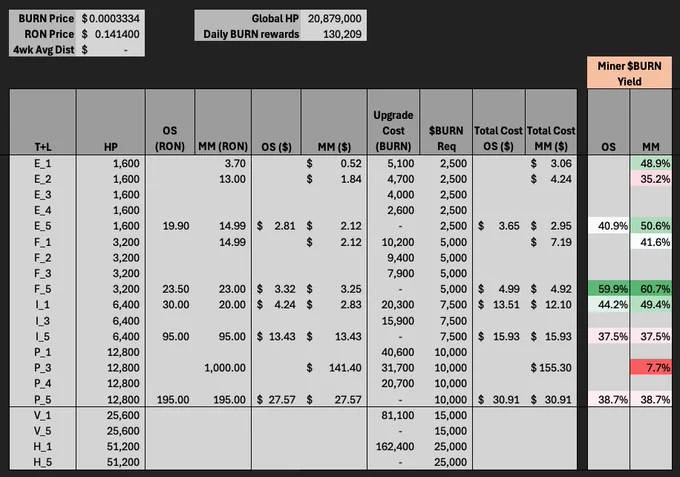 | BURN Price | $ 0.0003334 |
|---|---|
| RON Price | $ 0.141400 |
| 4wk Avg Dist | $ - |

| Global HP | 20,879,000 |
|---|---|
| Daily BURN rewards | 130,209 |

Miner $BURN Yield

| T+L | HP | OS (RON) | MM (RON) | OS ($) | MM ($) | Upgrade Cost (BURN) | $BURN Req | Total Cost OS ($) | Total Cost MM ($) | OS | MM |
|---|---|---|---|---|---|---|---|---|---|---|---|
| E_1 | 1,600 | | 3.70 | | $ 0.52 | 5,100 | 2,500 | | $ 3.06 | | 48.9% |
| E_2 | 1,600 | | 13.00 | | $ 1.84 | 4,700 | 2,500 | | $ 4.24 | | 35.2% |
| E_3 | 1,600 | | | | | 4,000 | 2,500 | | | | |
| E_4 | 1,600 | | | | | 2,600 | 2,500 | | | | |
| E_5 | 1,600 | 19.90 | 14.99 | $ 2.81 | $ 2.12 | - | 2,500 | $ 3.65 | $ 2.95 | 40.9% | 50.6% |
| F_1 | 3,200 | | 14.99 | | $ 2.12 | 10,200 | 5,000 | | $ 7.19 | | 41.6% |
| F_2 | 3,200 | | | | | 9,400 | 5,000 | | | | |
| F_3 | 3,200 | | | | | 7,900 | 5,000 | | | | |
| F_5 | 3,200 | 23.50 | 23.00 | $ 3.32 | $ 3.25 | - | 5,000 | $ 4.99 | $ 4.92 | 59.9% | 60.7% |
| I_1 | 6,400 | 30.00 | 20.00 | $ 4.24 | $ 2.83 | 20,300 | 7,500 | $ 13.51 | $ 12.10 | 44.2% | 49.4% |
| I_3 | 6,400 | | | | | 15,900 | 7,500 | | | | |
| I_5 | 6,400 | 95.00 | 95.00 | $ 13.43 | $ 13.43 | - | 7,500 | $ 15.93 | $ 15.93 | 37.5% | 37.5% |
| P_1 | 12,800 | | | | | 40,600 | 10,000 | | | | |
| P_3 | 12,800 | | 1,000.00 | | $ 141.40 | 31,700 | 10,000 | | $ 155.30 | | 7.7% |
| P_4 | 12,800 | | | | | 20,700 | 10,000 | | | | |
| P_5 | 12,800 | 195.00 | 195.00 | $ 27.57 | $ 27.57 | - | 10,000 | $ 30.91 | $ 30.91 | 38.7% | 38.7% |
| V_1 | 25,600 | | | | | 81,100 | 15,000 | | | | |
| V_5 | 25,600 | | | | | - | 15,000 | | | | |
| H_1 | 51,200 | | | | | 162,400 | 25,000 | | | | |
| H_5 | 51,200 | | | | | - | 25,000 | | | | |